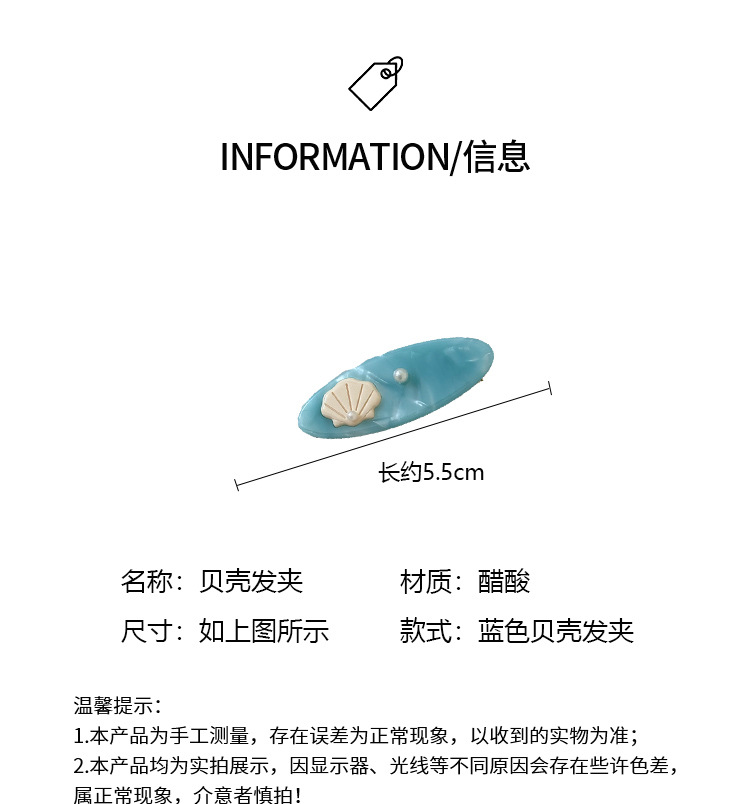 INFORMATION/信息

长约5.5cm

名称：贝壳发夹 材质：醋酸

尺寸：如上图所示 款式：蓝色贝壳发夹

温馨提示：
1.本产品为手工测量，存在误差为正常现象，以收到的实物为准；
2.本产品均为实拍展示，因显示器、光线等不同原因会存在些许色差，属正常现象，介意者慎拍！